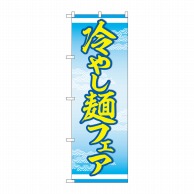 冷やし麺フェア